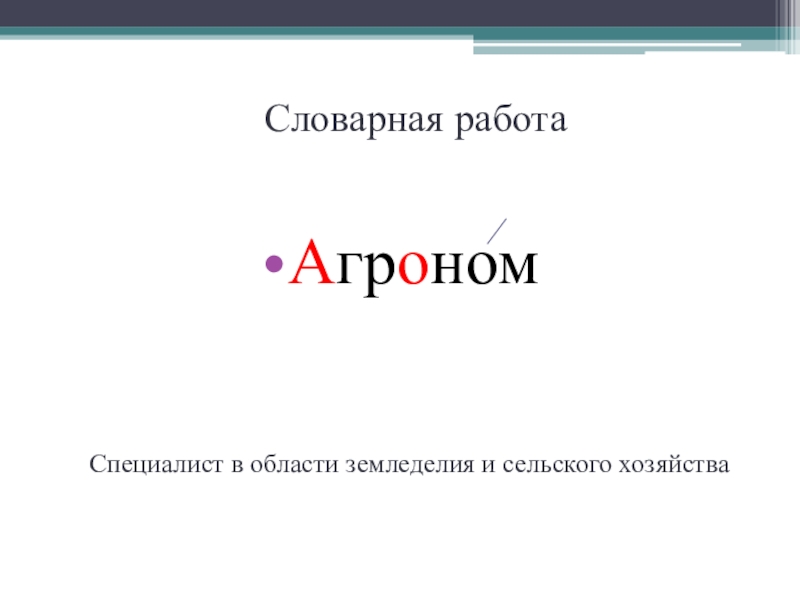 Словарная работа

• Агроном

Специалист в области земледелия и сельского хозяйства